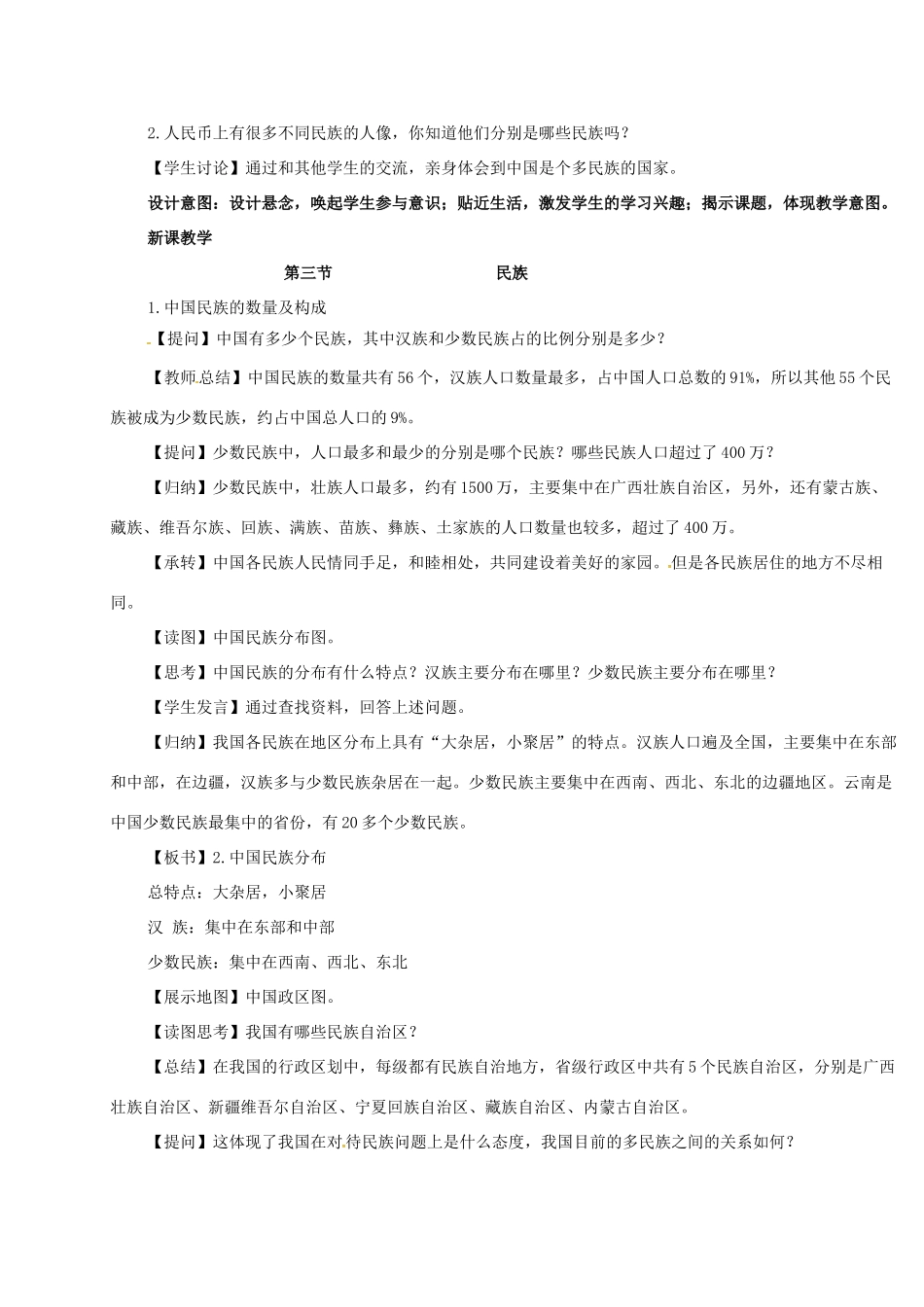 2.人民币上有很多不同民族的人像，你知道他们分别是哪些民族吗？

【学生讨论】通过和其他学生的交流，亲身体会到中国是个多民族的国家。

设计意图：设计悬念，唤起学生参与意识；贴近生活，激发学生的学习兴趣；揭示课题，体现教学意图。

新课教学

第三节　　民族

1.中国民族的数量及构成

【提问】中国有多少个民族，其中汉族和少数民族占的比例分别是多少？

【教师总结】中国民族的数量共有56个，汉族人口数量最多，占中国人口总数的91%，所以其他55个民族被成为少数民族，约占中国总人口的9%。

【提问】少数民族中，人口最多和最少的分别是哪个民族？哪些民族人口超过了400万？

【归纳】少数民族中，壮族人口最多，约有1500万，主要集中在广西壮族自治区，另外，还有蒙古族、藏族、维吾尔族、回族、满族、苗族、彝族、土家族的人口数量也较多，超过了400万。

【承转】中国各民族人民情同手足，和睦相处，共同建设着美好的家园。但是各民族居住的地方不尽相同。

【读图】中国民族分布图。

【思考】中国民族的分布有什么特点？汉族主要分布在哪里？少数民族主要分布在哪里？

【学生发言】通过查找资料，回答上述问题。

【归纳】我国各民族在地区分布上具有“大杂居，小聚居”的特点。汉族人口遍及全国，主要集中在东部和中部，在边疆，汉族多与少数民族杂居在一起。少数民族主要集中在西南、西北、东北的边疆地区。云南是中国少数民族最集中的省份，有20多个少数民族。

【板书】2.中国民族分布

总特点：大杂居，小聚居

汉 族：集中在东部和中部

少数民族：集中在西南、西北、东北

【展示地图】中国政区图。

【读图思考】我国有哪些民族自治区？

【总结】在我国的行政区划中，每级都有民族自治地方，省级行政区中共有5个民族自治区，分别是广西壮族自治区、新疆维吾尔自治区、宁夏回族自治区、藏族自治区、内蒙古自治区。

【提问】这体现了我国在对待民族问题上是什么态度，我国目前的多民族之间的关系如何？